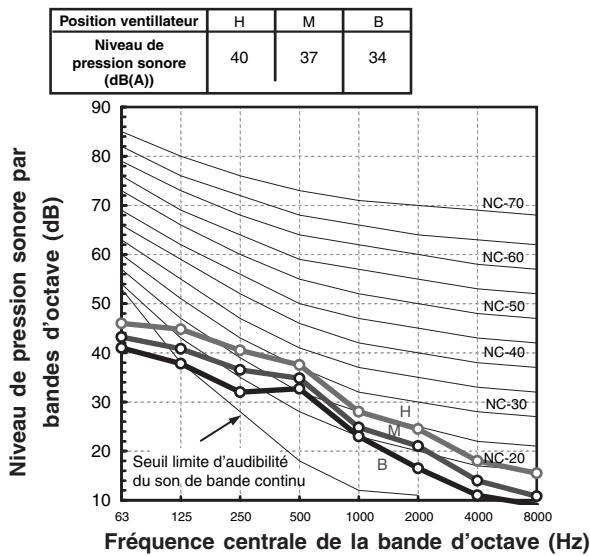 | Position ventillateur | H | M | B |
|---|---|---|---|
| Niveau de pression sonore (dB(A)) | 40 | 37 | 34 |

Niveau de pression sonore par bandes d'octave (dB)

90
80
70
60
50
40
30
20
10

NC-70
NC-60
NC-50
NC-40
NC-30
NC-20

H
M
B

Seuil limite d'audibilité du son de bande continu

63 125 250 500 1000 2000 4000 8000

Fréquence centrale de la bande d'octave (Hz)